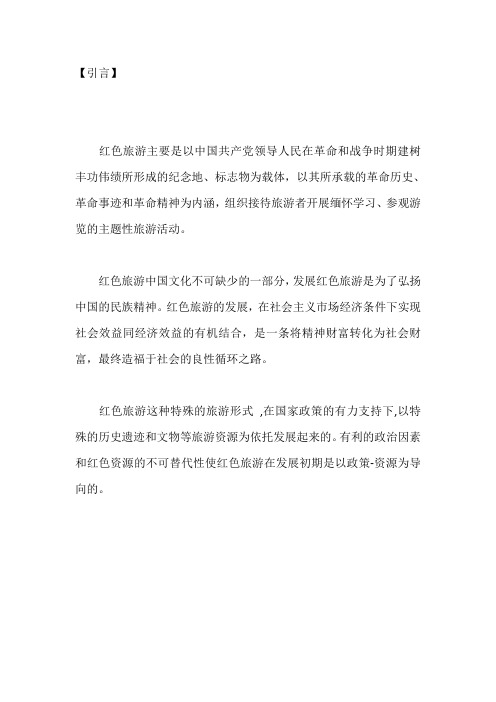 【引言】

红色旅游主要是以中国共产党领导人民在革命和战争时期建树丰功伟绩所形成的纪念地、标志物为载体，以其所承载的革命历史、革命事迹和革命精神为内涵，组织接待旅游者开展缅怀学习、参观游览的主题性旅游活动。

红色旅游中国文化不可缺少的一部分，发展红色旅游是为了弘扬中国的民族精神。红色旅游的发展，在社会主义市场经济条件下实现社会效益同经济效益的有机结合，是一条将精神财富转化为社会财富，最终造福于社会的良性循环之路。

红色旅游这种特殊的旅游形式 ,在国家政策的有力支持下,以特殊的历史遗迹和文物等旅游资源为依托发展起来的。有利的政治因素和红色资源的不可替代性使红色旅游在发展初期是以政策-资源为导向的。